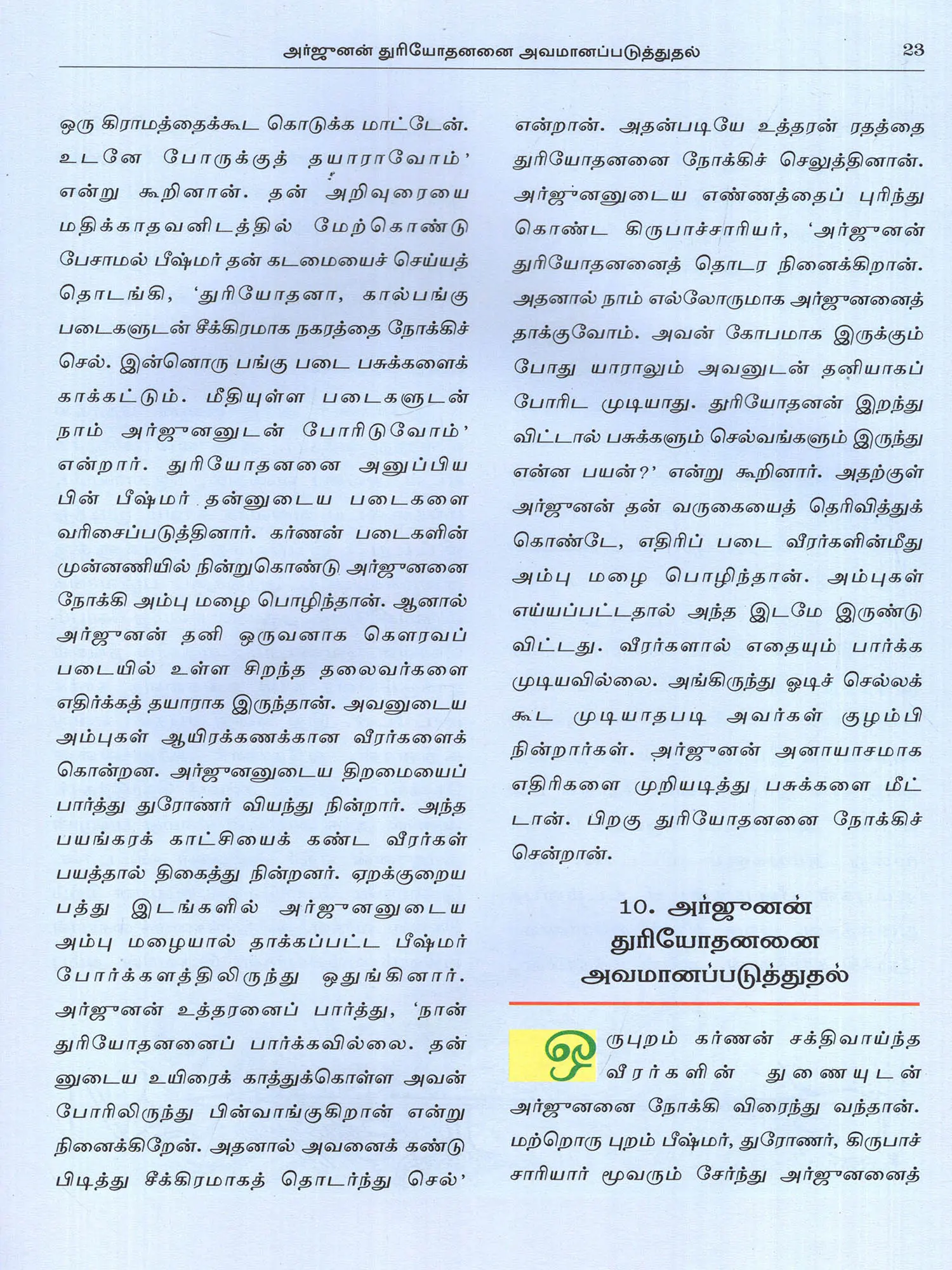 அர்ஜுனன் துரியோதனனை அவமானப்படுத்துதல் 23

ஒரு கிராமத்தைக்கூட கொடுக்க மாட்டேன். உடனே போருக்குத் தயாராவோம்' என்று கூறினான். தன் அறிவுரையை மதிக்காதவனிடத்தில் மேற்கொண்டு பேசாமல் பீஷ்மர் தன் கடமையைச் செய்யத் தொடங்கி, 'துரியோதனா, கால்பங்கு படைகளுடன் சீக்கிரமாக நகரத்தை நோக்கிச் செல். இன்னொரு பங்கு படை பசுக்களைக் காக்கட்டும். மீதியுள்ள படைகளுடன் நாம் அர்ஜுனனுடன் போரிடுவோம்' என்றார். துரியோதனனை அனுப்பிய பின் பீஷ்மர் தன்னுடைய படைகளை வரிசைப்படுத்தினார். கர்ணன் படைகளின் முன்னணியில் நின்றுகொண்டு அர்ஜுனனை நோக்கி அம்பு மழை பொழிந்தான். ஆனால் அர்ஜுனன் தனி ஒருவனாக கௌரவப் படையில் உள்ள சிறந்த தலைவர்களை எதிர்க்கத் தயாராக இருந்தான். அவனுடைய அம்புகள் ஆயிரக்கணக்கான வீரர்களைக் கொன்றன. அர்ஜுனனுடைய திறமையைப் பார்த்து துரோணர் வியந்து நின்றார். அந்த பயங்கரக் காட்சியைக் கண்ட வீரர்கள் பயத்தால் திகைத்து நின்றனர். ஏறக்குறைய பத்து இடங்களில் அர்ஜுனனுடைய அம்பு மழையால் தாக்கப்பட்ட பீஷ்மர் போர்க்களத்திலிருந்து ஒதுங்கினார். அர்ஜுனன் உத்தரனைப் பார்த்து, 'நான் துரியோதனனைப் பார்க்கவில்லை. தன்னுடைய உயிரைக் காத்துக்கொள்ள அவன் போரிலிருந்து பின்வாங்குகிறான் என்று நினைக்கிறேன். அதனால் அவனைக் கண்டு பிடித்து சீக்கிரமாகத் தொடர்ந்து செல்'

என்றான். அதன்படியே உத்தரன் ரதத்தை துரியோதனனை நோக்கிச் செலுத்தினான். அர்ஜுனனுடைய எண்ணத்தைப் புரிந்து கொண்ட கிருபாச்சாரியர், 'அர்ஜுனன் துரியோதனனைத் தொடர நினைக்கிறான். அதனால் நாம் எல்லோருமாக அர்ஜுனனைத் தாக்குவோம். அவன் கோபமாக இருக்கும் போது யாராலும் அவனுடன் தனியாகப் போரிட முடியாது. துரியோதனன் இறந்து விட்டால் பசுக்களும் செல்வங்களும் இருந்து என்ன பயன்?' என்று கூறினார். அதற்குள் அர்ஜுனன் தன் வருகையைத் தெரிவித்துக் கொண்டே, எதிரிப் படை வீரர்களின்மீது அம்பு மழை பொழிந்தான். அம்புகள் எய்யப்பட்டதால் அந்த இடமே இருண்டு விட்டது. வீரர்களால் எதையும் பார்க்க முடியவில்லை. அங்கிருந்து ஓடிச் செல்லக் கூட முடியாதபடி அவர்கள் குழம்பி நின்றார்கள். அர்ஜுனன் அனாயாசமாக எதிரிகளை முறியடித்து பசுக்களை மீட்டான். பிறகு துரியோதனனை நோக்கிச் சென்றான்.

10. அர்ஜுனன் துரியோதனனை அவமானப்படுத்துதல்

ஒருபுறம் கர்ணன் சக்திவாய்ந்த வீரர்களின் துணையுடன் அர்ஜுனனை நோக்கி விரைந்து வந்தான். மற்றொரு புறம் பீஷ்மர், துரோணர், கிருபாச்சாரியார் மூவரும் சேர்ந்து அர்ஜுனனைத்